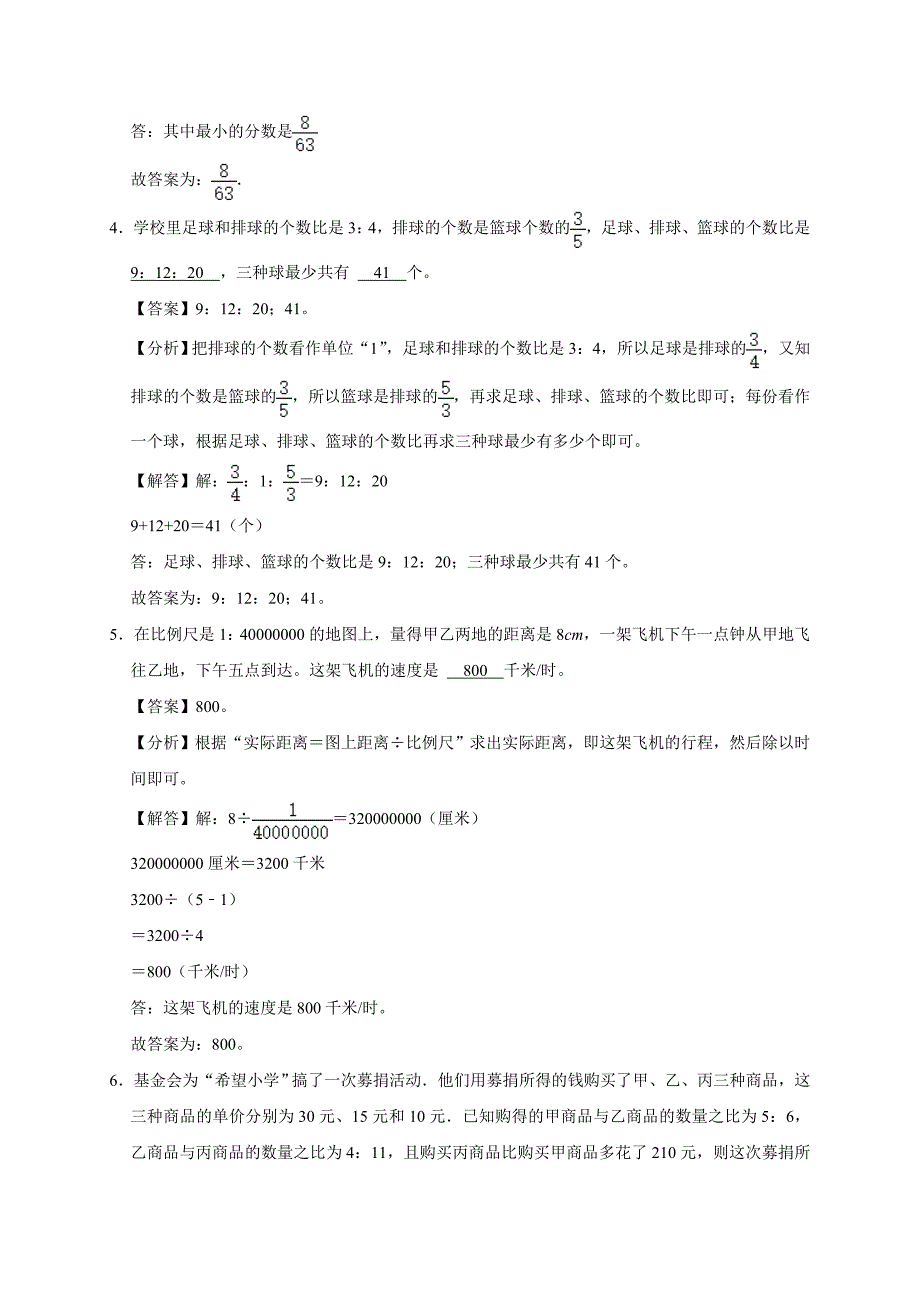 答：其中最小的分数是$\frac{8}{63}$

故答案为：$\frac{8}{63}$.

4．学校里足球和排球的个数比是 3：4，排球的个数是篮球个数的$\frac{3}{5}$，足球、排球、篮球的个数比是 9：12：20 ，三种球最少共有 41 个。

【答案】9：12：20；41。

【分析】把排球的个数看作单位“1”，足球和排球的个数比是 3：4，所以足球是排球的$\frac{3}{4}$，又知排球的个数是篮球的$\frac{3}{5}$，所以篮球是排球的$\frac{5}{3}$，再求足球、排球、篮球的个数比即可；每份看作一个球，根据足球、排球、篮球的个数比再求三种球最少有多少个即可。

【解答】解：$\frac{3}{4}$：1：$\frac{5}{3}$＝9：12：20

9+12+20＝41（个）

答：足球、排球、篮球的个数比是 9：12：20；三种球最少共有 41 个。

故答案为：9：12：20；41。

5．在比例尺是 1：40000000 的地图上，量得甲乙两地的距离是 8$cm$，一架飞机下午一点钟从甲地飞往乙地，下午五点到达。这架飞机的速度是 800 千米/时。

【答案】800。

【分析】根据“实际距离＝图上距离÷比例尺”求出实际距离，即这架飞机的行程，然后除以时间即可。

【解答】解：8÷$\frac{1}{40000000}$＝320000000（厘米）

320000000 厘米＝3200 千米

3200÷（5﹣1）

＝3200÷4

＝800（千米/时）

答：这架飞机的速度是 800 千米/时。

故答案为：800。

6．基金会为“希望小学”搞了一次募捐活动．他们用募捐所得的钱购买了甲、乙、丙三种商品，这三种商品的单价分别为 30 元、15 元和 10 元．已知购得的甲商品与乙商品的数量之比为 5：6，乙商品与丙商品的数量之比为 4：11，且购买丙商品比购买甲商品多花了 210 元，则这次募捐所